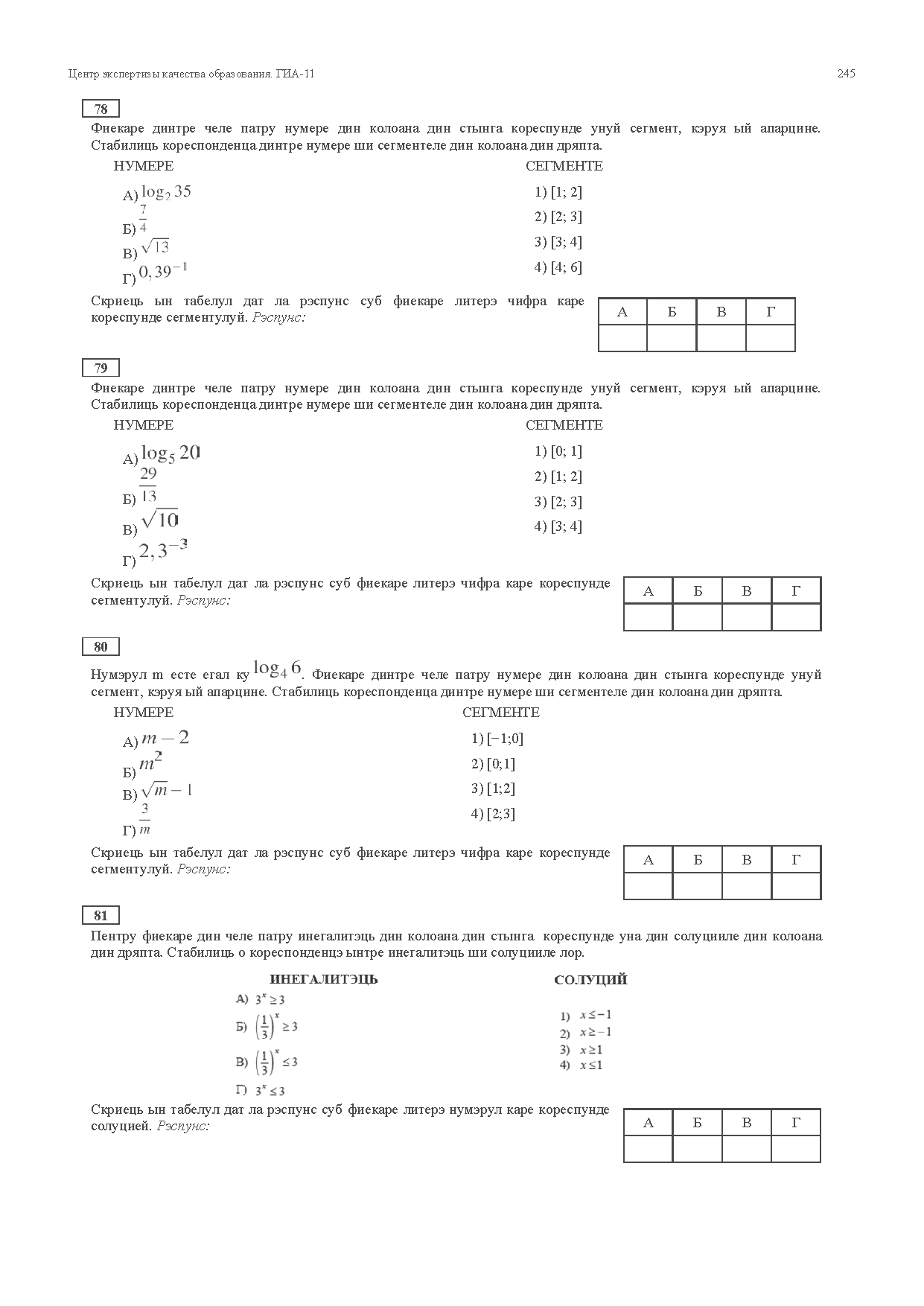 Центр экспертизы качества образования. ГИА-11

245

78

Фиекаре динтре челе патру нумере дин колоана дин стынга кореспунде унуй сегмент, кэруя ый апарцине. Стабилиць кореспонденца динтре нумере ши сегментеле дин колоана дин дряпта.

НУМЕРЕ

А) $\log_2 35$
Б) $\frac{7}{4}$
В) $\sqrt{13}$
Г) $0,39^{-1}$

СЕГМЕНТЕ

1) [1; 2]
2) [2; 3]
3) [3; 4]
4) [4; 6]

Скриець ын табелул дат ла рэспунс суб фиекаре литерэ чифра каре кореспунде сегментулуй. Рэспунс:

| А | Б | В | Г |
|---|---|---|---|
|  |  |  |  |

79

Фиекаре динтре челе патру нумере дин колоана дин стынга кореспунде унуй сегмент, кэруя ый апарцине. Стабилиць кореспонденца динтре нумере ши сегментеле дин колоана дин дряпта.

НУМЕРЕ

А) $\log_5 20$
Б) $\frac{29}{13}$
В) $\sqrt{10}$
Г) $2,3^{-3}$

СЕГМЕНТЕ

1) [0; 1]
2) [1; 2]
3) [2; 3]
4) [3; 4]

Скриець ын табелул дат ла рэспунс суб фиекаре литерэ чифра каре кореспунде сегментулуй. Рэспунс:

| А | Б | В | Г |
|---|---|---|---|
|  |  |  |  |

80

Нумэрул m есте егал ку $\log_4 6$. Фиекаре динтре челе патру нумере дин колоана дин стынга кореспунде унуй сегмент, кэруя ый апарцине. Стабилиць кореспонденца динтре нумере ши сегментеле дин колоана дин дряпта.

НУМЕРЕ

А) $m-2$
Б) $m^2$
В) $\sqrt{m}-1$
Г) $\frac{3}{m}$

СЕГМЕНТЕ

1) [−1;0]
2) [0;1]
3) [1;2]
4) [2;3]

Скриець ын табелул дат ла рэспунс суб фиекаре литерэ чифра каре кореспунде сегментулуй. Рэспунс:

| А | Б | В | Г |
|---|---|---|---|
|  |  |  |  |

81

Пентру фиекаре дин челе патру инегалитэць дин колоана дин стынга кореспунде уна дин солуцииле дин колоана дин дряпта. Стабилиць о кореспонденцэ ынтре инегалитэць ши солуцииле лор.

ИНЕГАЛИТЭЦЬ

А) $3^x \geq 3$
Б) $\left(\frac{1}{3}\right)^x \geq 3$
В) $\left(\frac{1}{3}\right)^x \leq 3$
Г) $3^x \leq 3$

СОЛУЦИЙ

1) $x \leq -1$
2) $x \geq -1$
3) $x \geq 1$
4) $x \leq 1$

Скриець ын табелул дат ла рэспунс суб фиекаре литерэ нумэрул каре кореспунде солуцией. Рэспунс:

| А | Б | В | Г |
|---|---|---|---|
|  |  |  |  |